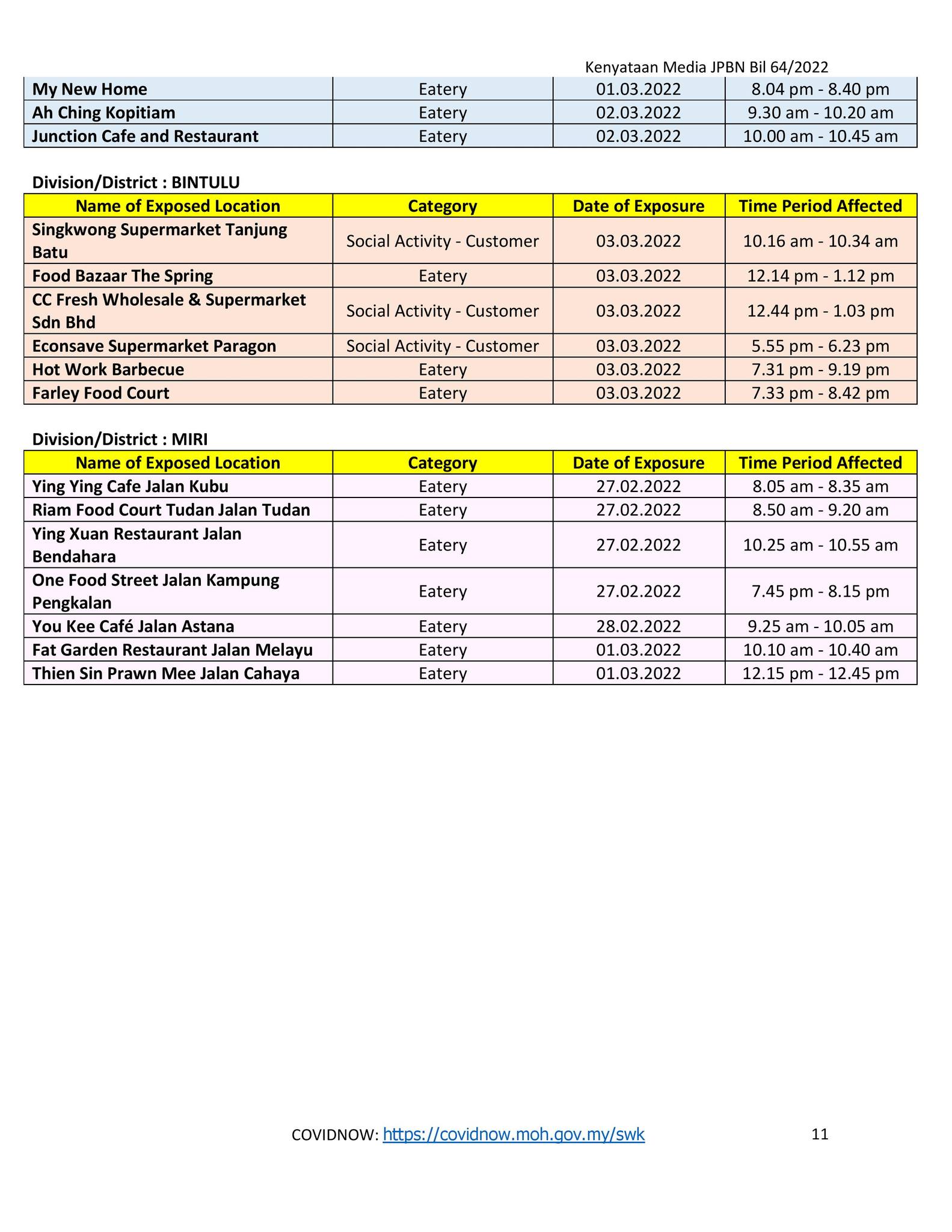 Kenyataan Media JPBN Bil 64/2022

| My New Home | Eatery | 01.03.2022 | 8.04 pm - 8.40 pm |
|---|---|---|---|
| Ah Ching Kopitiam | Eatery | 02.03.2022 | 9.30 am - 10.20 am |
| Junction Cafe and Restaurant | Eatery | 02.03.2022 | 10.00 am - 10.45 am |

Division/District : BINTULU

| Name of Exposed Location | Category | Date of Exposure | Time Period Affected |
|---|---|---|---|
| Singkwong Supermarket Tanjung Batu | Social Activity - Customer | 03.03.2022 | 10.16 am - 10.34 am |
| Food Bazaar The Spring | Eatery | 03.03.2022 | 12.14 pm - 1.12 pm |
| CC Fresh Wholesale & Supermarket Sdn Bhd | Social Activity - Customer | 03.03.2022 | 12.44 pm - 1.03 pm |
| Econsave Supermarket Paragon | Social Activity - Customer | 03.03.2022 | 5.55 pm - 6.23 pm |
| Hot Work Barbecue | Eatery | 03.03.2022 | 7.31 pm - 9.19 pm |
| Farley Food Court | Eatery | 03.03.2022 | 7.33 pm - 8.42 pm |

Division/District : MIRI

| Name of Exposed Location | Category | Date of Exposure | Time Period Affected |
|---|---|---|---|
| Ying Ying Cafe Jalan Kubu | Eatery | 27.02.2022 | 8.05 am - 8.35 am |
| Riam Food Court Tudan Jalan Tudan | Eatery | 27.02.2022 | 8.50 am - 9.20 am |
| Ying Xuan Restaurant Jalan Bendahara | Eatery | 27.02.2022 | 10.25 am - 10.55 am |
| One Food Street Jalan Kampung Pengkalan | Eatery | 27.02.2022 | 7.45 pm - 8.15 pm |
| You Kee Café Jalan Astana | Eatery | 28.02.2022 | 9.25 am - 10.05 am |
| Fat Garden Restaurant Jalan Melayu | Eatery | 01.03.2022 | 10.10 am - 10.40 am |
| Thien Sin Prawn Mee Jalan Cahaya | Eatery | 01.03.2022 | 12.15 pm - 12.45 pm |

COVIDNOW: https://covidnow.moh.gov.my/swk

11